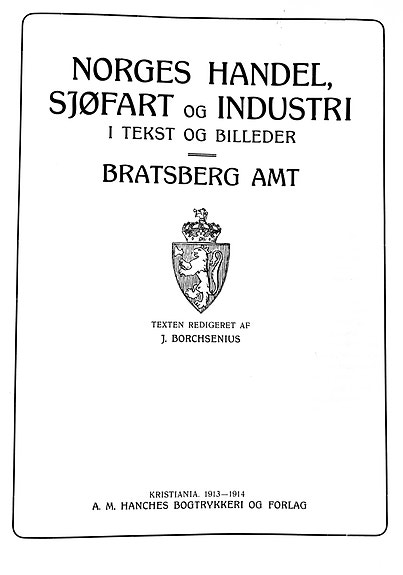 NORGES HANDEL, SJØFART OG INDUSTRI
I TEKST OG BILLEDER

BRATSBERG AMT

TEXTEN REDIGERET AF
J. BORCHSENIUS

KRISTIANIA. 1913—1914
A. M. HANCHES BOGTRYKKERI OG FORLAG